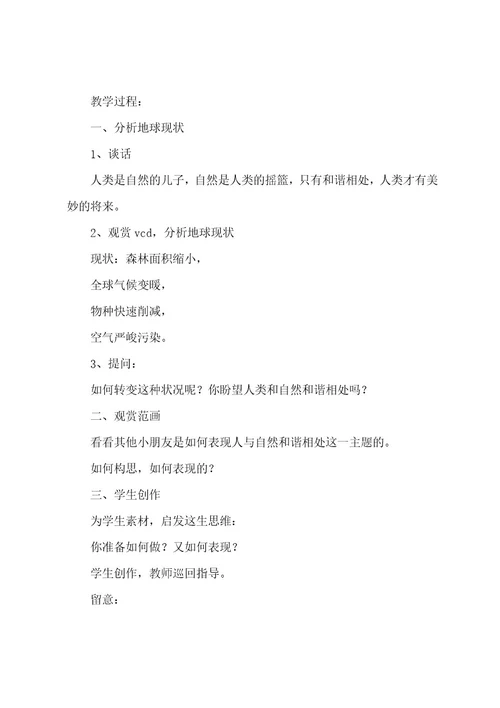 教学过程：

一、分析地球现状

1、谈话

人类是自然的儿子，自然是人类的摇篮，只有和谐相处，人类才有美妙的将来。

2、观赏 vcd，分析地球现状

现状：森林面积缩小，

全球气候变暖，

物种快速削减，

空气严峻污染。

3、提问：

如何转变这种状况呢？你盼望人类和自然和谐相处吗？

二、观赏范画

看看其他小朋友是如何表现人与自然和谐相处这一主题的。

如何构思，如何表现的？

三、学生创作

为学生素材，启发这生思维：

你准备如何做？又如何表现？

学生创作，教师巡回指导。

留意：